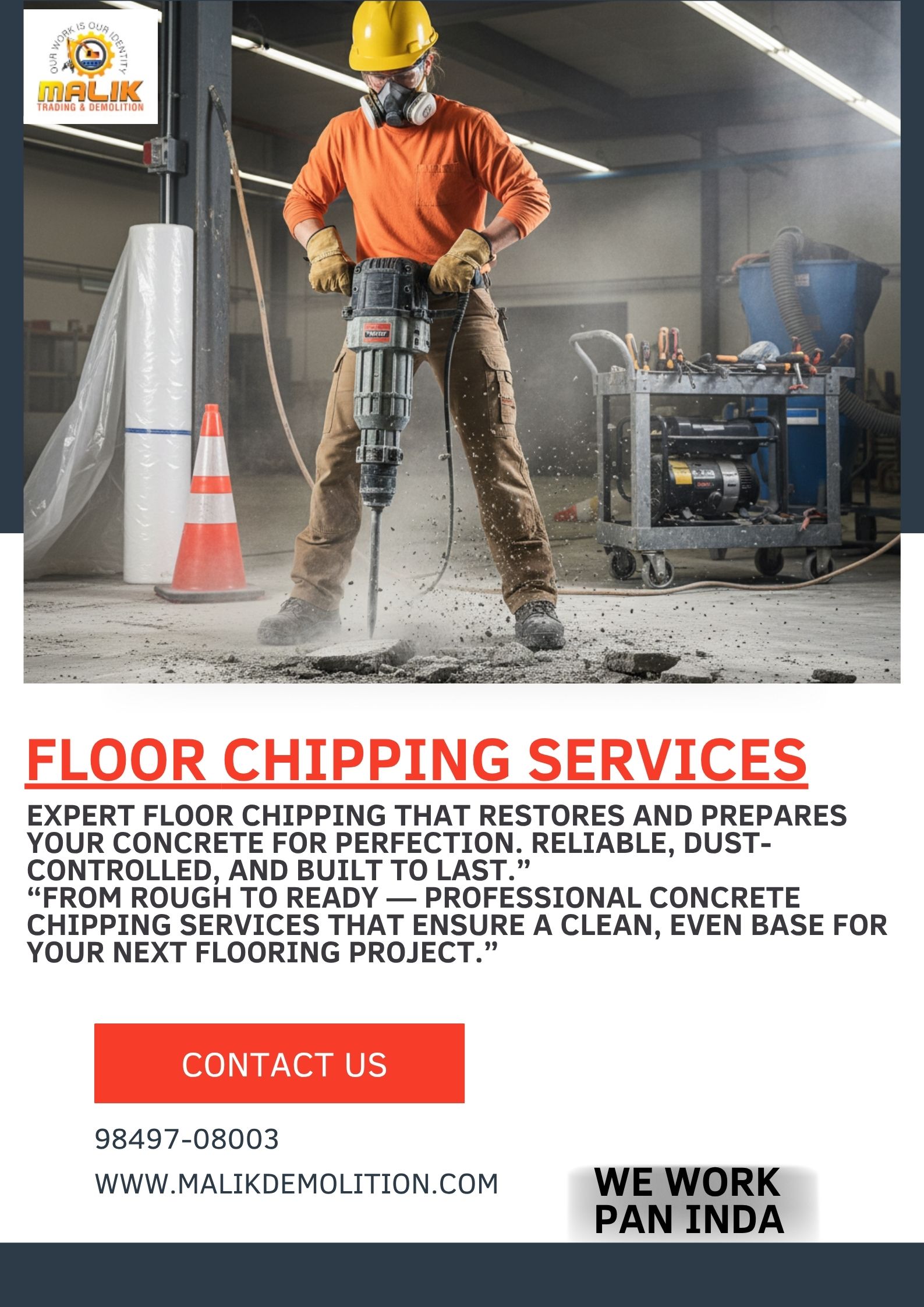 OUR WORK IS OUR IDENTITY
MALIK
TRADING & DEMOLITION

FLOOR CHIPPING SERVICES

EXPERT FLOOR CHIPPING THAT RESTORES AND PREPARES YOUR CONCRETE FOR PERFECTION. RELIABLE, DUST-CONTROLLED, AND BUILT TO LAST."
"FROM ROUGH TO READY — PROFESSIONAL CONCRETE CHIPPING SERVICES THAT ENSURE A CLEAN, EVEN BASE FOR YOUR NEXT FLOORING PROJECT."

CONTACT US

98497-08003

WWW.MALIKDEMOLITION.COM

WE WORK
PAN INDA